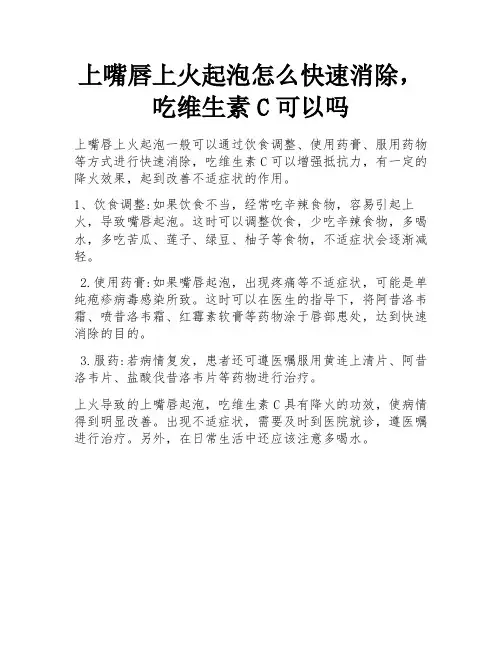 上嘴唇上火起泡怎么快速消除，吃维生素 C 可以吗

上嘴唇上火起泡一般可以通过饮食调整、使用药膏、服用药物等方式进行快速消除，吃维生素 C 可以增强抵抗力，有一定的降火效果，起到改善不适症状的作用。

1、饮食调整:如果饮食不当，经常吃辛辣食物，容易引起上火，导致嘴唇起泡。这时可以调整饮食，少吃辛辣食物，多喝水，多吃苦瓜、莲子、绿豆、柚子等食物，不适症状会逐渐减轻。

2.使用药膏:如果嘴唇起泡，出现疼痛等不适症状，可能是单纯疱疹病毒感染所致。这时可以在医生的指导下，将阿昔洛韦霜、喷昔洛韦霜、红霉素软膏等药物涂于唇部患处，达到快速消除的目的。

3.服药:若病情复发，患者还可遵医嘱服用黄连上清片、阿昔洛韦片、盐酸伐昔洛韦片等药物进行治疗。

上火导致的上嘴唇起泡，吃维生素 C 具有降火的功效，使病情得到明显改善。出现不适症状，需要及时到医院就诊，遵医嘱进行治疗。另外，在日常生活中还应该注意多喝水。